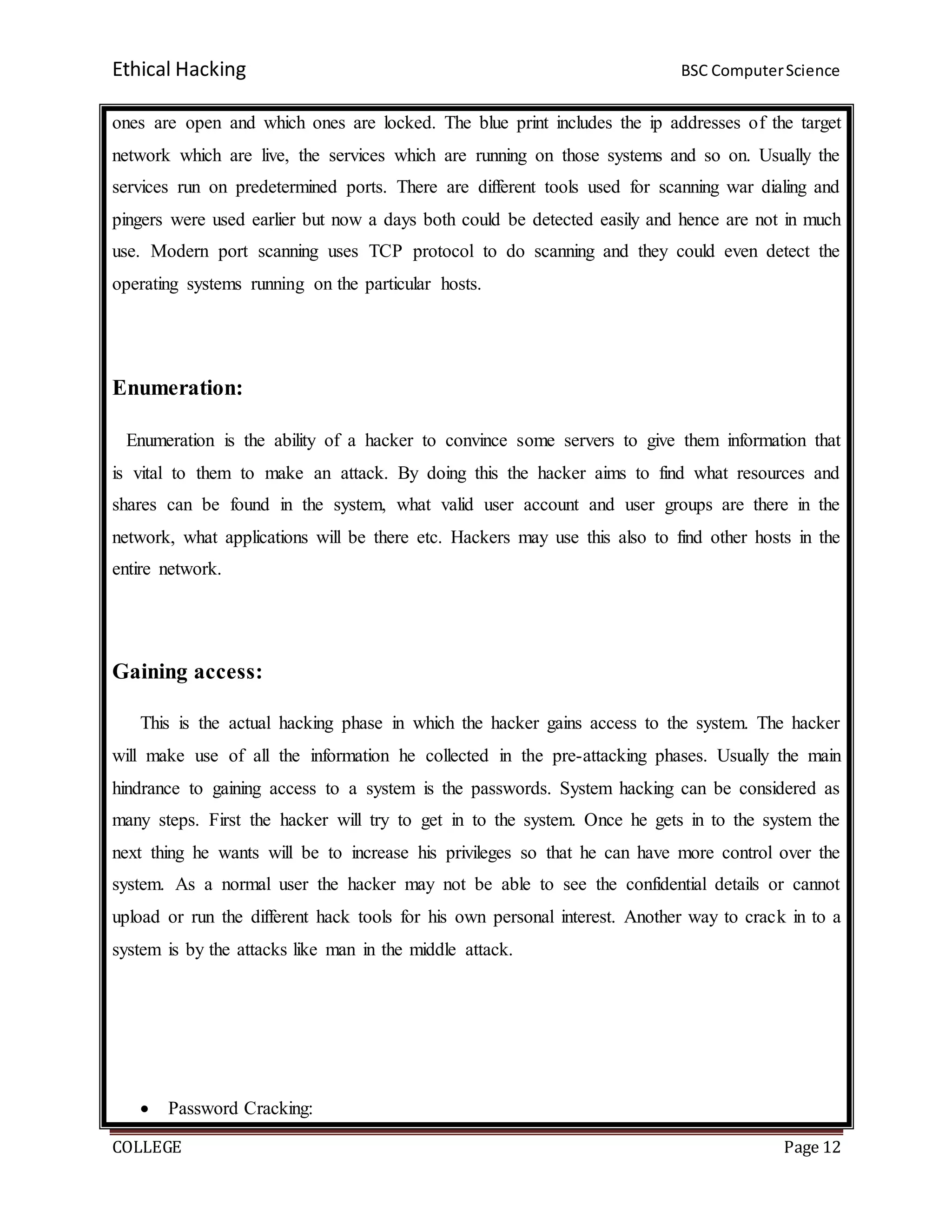 Ethical Hacking

BSC Computer Science

ones are open and which ones are locked. The blue print includes the ip addresses of the target network which are live, the services which are running on those systems and so on. Usually the services run on predetermined ports. There are different tools used for scanning war dialing and pingers were used earlier but now a days both could be detected easily and hence are not in much use. Modern port scanning uses TCP protocol to do scanning and they could even detect the operating systems running on the particular hosts.

Enumeration:

Enumeration is the ability of a hacker to convince some servers to give them information that is vital to them to make an attack. By doing this the hacker aims to find what resources and shares can be found in the system, what valid user account and user groups are there in the network, what applications will be there etc. Hackers may use this also to find other hosts in the entire network.

Gaining access:

This is the actual hacking phase in which the hacker gains access to the system. The hacker will make use of all the information he collected in the pre-attacking phases. Usually the main hindrance to gaining access to a system is the passwords. System hacking can be considered as many steps. First the hacker will try to get in to the system. Once he gets in to the system the next thing he wants will be to increase his privileges so that he can have more control over the system. As a normal user the hacker may not be able to see the confidential details or cannot upload or run the different hack tools for his own personal interest. Another way to crack in to a system is by the attacks like man in the middle attack.

• Password Cracking:

COLLEGE

Page 12